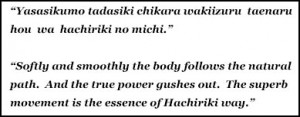 “Yasasikumo tadasiki chikara wakiizuru taenaru hou wa hachiriki no michi.”

“Softly and smoothly the body follows the natural path. And the true power gushes out. The superb movement is the essence of Hachiriki way.”